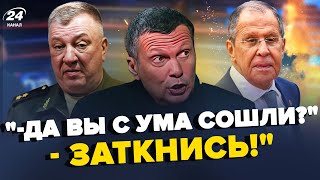 24 КАНАЛ

"-ДА ВЫ С УМА СОШЛИ?" - ЗАТКНИСЬ!"